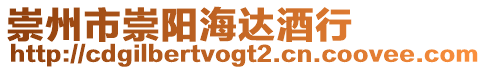 崇州市崇阳海达酒行
http://cdgilbertvogt2.cn.coovee.com